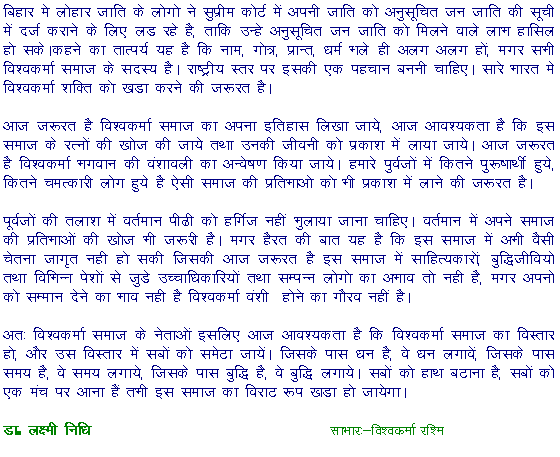 बिहार मे लोहार जाति के लोगो ने सुप्रीम कोर्ट में अपनी जाति को अनुसूचित जन जाति की सूची में दर्ज कराने के लिए लड रहे है, ताकि उन्हे अनुसूचित जन जाति को मिलने वाले लाभ हासिल हो सके।कहने का तात्पर्य यह है कि नाम, गोत्र, प्रान्त, धर्म भले ही अलग अलग हों, मगर सभी विश्वकर्मा समाज के सदस्य है। राष्ट्रीय स्तर पर इसकी एक पहचान बननी चाहिए। सारे भारत मे विश्वकर्मा शक्ति को खडा करने की जरूरत है।

आज जरूरत है विश्वकर्मा समाज का अपना इतिहास लिखा जाये, आज आवश्यकता है कि इस समाज के रत्नों की खोज की जाये तथा उनकी जीवनी को प्रकाश में लाया जाये। आज जरूरत है विश्वकर्मा भगवान की वंशावली का अन्वेषण किया जाये। हमारे पुर्वजों में कितने पुरूषार्थी हुये, कितने चमत्कारी लोग हुये है ऐसी समाज की प्रतिभाओ को भी प्रकाश में लाने की जरूरत है।

पूर्वजों की तलाश में वर्तमान पीढी को हर्गिज नहीं भुलाया जाना चाहिए। वर्तमान में अपने समाज की प्रतिभाओं की खोज भी जरूरी है। मगर हैरत की बात यह है कि इस समाज में अभी वैसी चेतना जागृत नही हो सकी जिसकी आज जरूरत है इस समाज में साहित्यकारों, बुद्धिजीवियो तथा विभिन्न पेशों से जुडे उच्चाधिकारियों तथा सम्पन्न लोगो का अभाव तो नही है, मगर अपनो को सम्मान देने का भाव नही है विश्वकर्मा वंशी होने का गौरव नहीं है।

अतः विश्वकर्मा समाज के नेताओं इसलिए आज आवश्यकता है कि विश्वकर्मा समाज का विस्तार हो, और उस विस्तार में सबों को समेटा जायें। जिसके पास धन है, वे धन लगावें, जिसके पास समय है, वे समय लगाये, जिसके पास बुद्धि है, वे बुद्धि लगाये। सबों को हाथ बटाना है, सबों को एक मंच पर आना हैं तभी इस समाज का विराट रूप खडा हो जायेगा।

डा. लक्ष्मी निधि

साभारः–विश्वकर्मा रश्मि